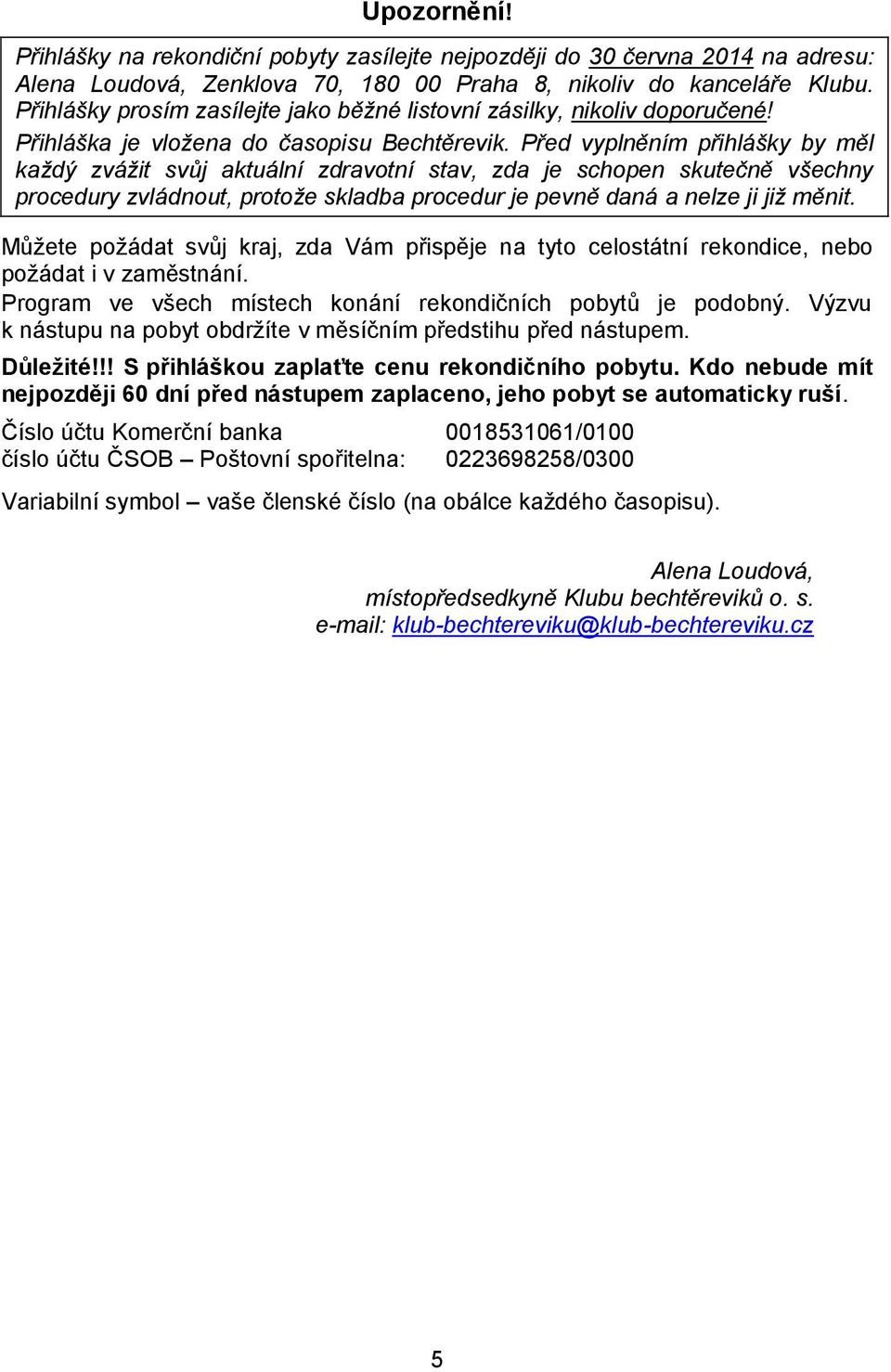 Upozornění!

Přihlášky na rekondiční pobyty zasílejte nejpozději do 30 června 2014 na adresu: Alena Loudová, Zenklova 70, 180 00 Praha 8, nikoliv do kanceláře Klubu. Přihlášky prosím zasílejte jako běžné listovní zásilky, nikoliv doporučené! Přihláška je vložena do časopisu Bechtěrevik. Před vyplněním přihlášky by měl každý zvážit svůj aktuální zdravotní stav, zda je schopen skutečně všechny procedury zvládnout, protože skladba procedur je pevně daná a nelze ji již měnit.

Můžete požádat svůj kraj, zda Vám přispěje na tyto celostátní rekondice, nebo požádat i v zaměstnání.

Program ve všech místech konání rekondičních pobytů je podobný. Výzvu k nástupu na pobyt obdržíte v měsíčním předstihu před nástupem.

Důležité!!! S přihláškou zaplaťte cenu rekondičního pobytu. Kdo nebude mít nejpozději 60 dní před nástupem zaplaceno, jeho pobyt se automaticky ruší.

Číslo účtu Komerční banka 0018531061/0100
číslo účtu ČSOB – Poštovní spořitelna: 0223698258/0300

Variabilní symbol – vaše členské číslo (na obálce každého časopisu).

Alena Loudová,
místopředsedkyně Klubu bechtěreviků o. s.
e-mail: klub-bechtereviku@klub-bechtereviku.cz

5